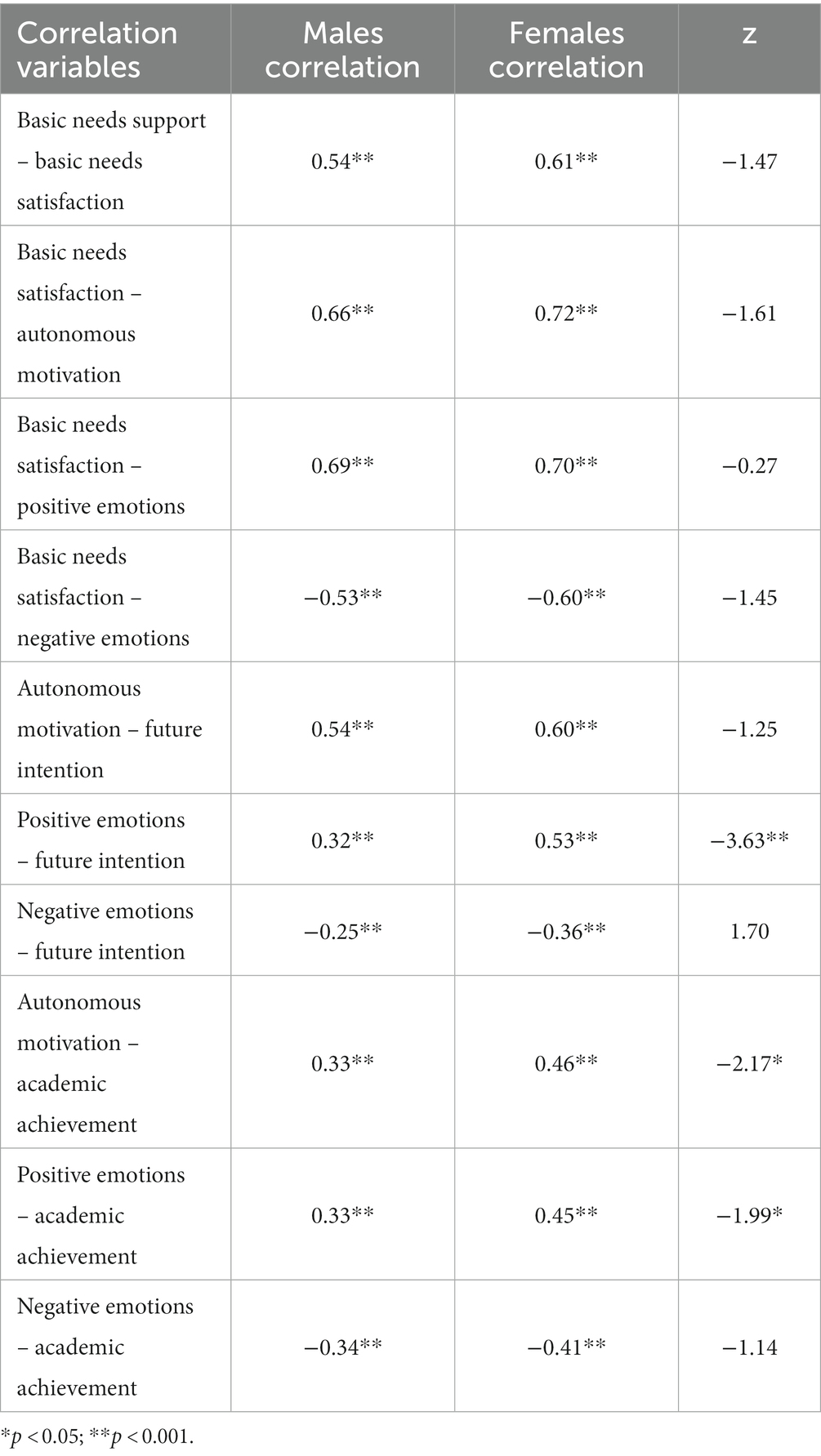 | Correlation variables | Males correlation | Females correlation | z |
|---|---|---|---|
| Basic needs support – basic needs satisfaction | 0.54** | 0.61** | −1.47 |
| Basic needs satisfaction – autonomous motivation | 0.66** | 0.72** | −1.61 |
| Basic needs satisfaction – positive emotions | 0.69** | 0.70** | −0.27 |
| Basic needs satisfaction – negative emotions | −0.53** | −0.60** | −1.45 |
| Autonomous motivation – future intention | 0.54** | 0.60** | −1.25 |
| Positive emotions – future intention | 0.32** | 0.53** | −3.63** |
| Negative emotions – future intention | −0.25** | −0.36** | 1.70 |
| Autonomous motivation – academic achievement | 0.33** | 0.46** | −2.17* |
| Positive emotions – academic achievement | 0.33** | 0.45** | −1.99* |
| Negative emotions – academic achievement | −0.34** | −0.41** | −1.14 |

*$p < 0.05$; **$p < 0.001$.